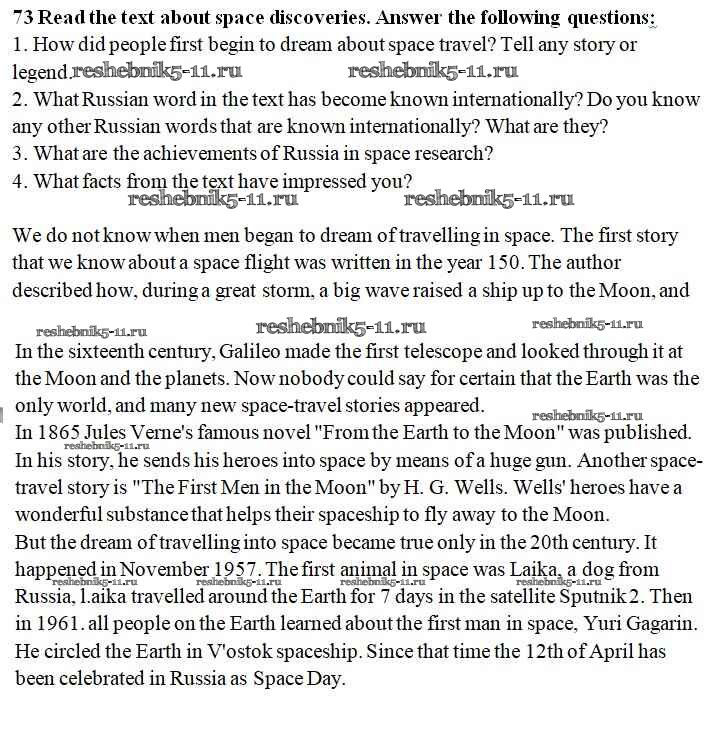 73 Read the text about space discoveries. Answer the following questions:
1. How did people first begin to dream about space travel? Tell any story or legend. reshebnik5-11.ru reshebnik5-11.ru
2. What Russian word in the text has become known internationally? Do you know any other Russian words that are known internationally? What are they?
3. What are the achievements of Russia in space research?
4. What facts from the text have impressed you?
reshebnik5-11.ru reshebnik5-11.ru

We do not know when men began to dream of travelling in space. The first story that we know about a space flight was written in the year 150. The author described how, during a great storm, a big wave raised a ship up to the Moon, and

reshebnik5-11.ru reshebnik5-11.ru reshebnik5-11.ru
In the sixteenth century, Galileo made the first telescope and looked through it at the Moon and the planets. Now nobody could say for certain that the Earth was the only world, and many new space-travel stories appeared. reshebnik5-11.ru
In 1865 Jules Verne's famous novel "From the Earth to the Moon" was published. reshebnik5-11.ru In his story, he sends his heroes into space by means of a huge gun. Another space-travel story is "The First Men in the Moon" by H. G. Wells. Wells' heroes have a wonderful substance that helps their spaceship to fly away to the Moon.
But the dream of travelling into space became true only in the 20th century. It happened in November 1957. The first animal in space was Laika, a dog from reshebnik5-11.ru reshebnik5-11.ru reshebnik5-11.ru reshebnik5-11.ru Russia, l.aika travelled around the Earth for 7 days in the satellite Sputnik 2. Then in 1961. all people on the Earth learned about the first man in space, Yuri Gagarin. He circled the Earth in V'ostok spaceship. Since that time the 12th of April has been celebrated in Russia as Space Day.